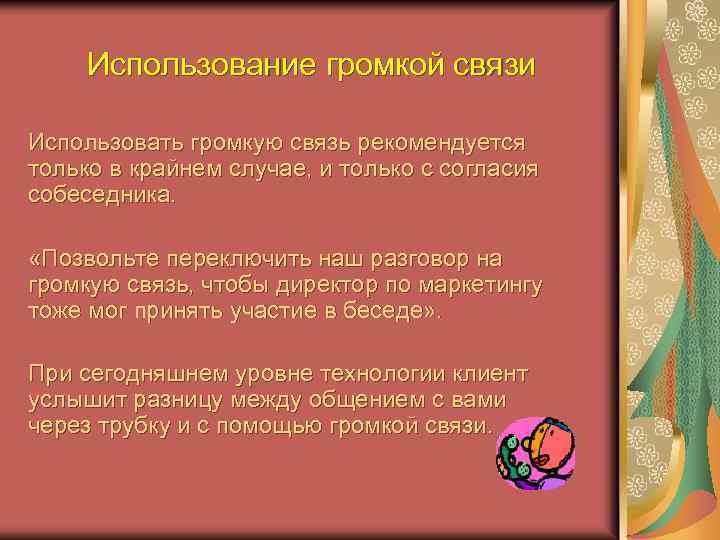 Использование громкой связи

Использовать громкую связь рекомендуется только в крайнем случае, и только с согласия собеседника.

«Позвольте переключить наш разговор на громкую связь, чтобы директор по маркетингу тоже мог принять участие в беседе».

При сегодняшнем уровне технологии клиент услышит разницу между общением с вами через трубку и с помощью громкой связи.